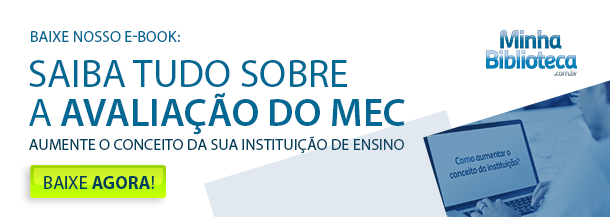 BAIXE NOSSO E-BOOK:

SAIBA TUDO SOBRE A AVALIAÇÃO DO MEC

AUMENTE O CONCEITO DA SUA INSTITUIÇÃO DE ENSINO

BAIXE AGORA!

Minha Biblioteca .com.br

Como aumentar o conceito da instituição?